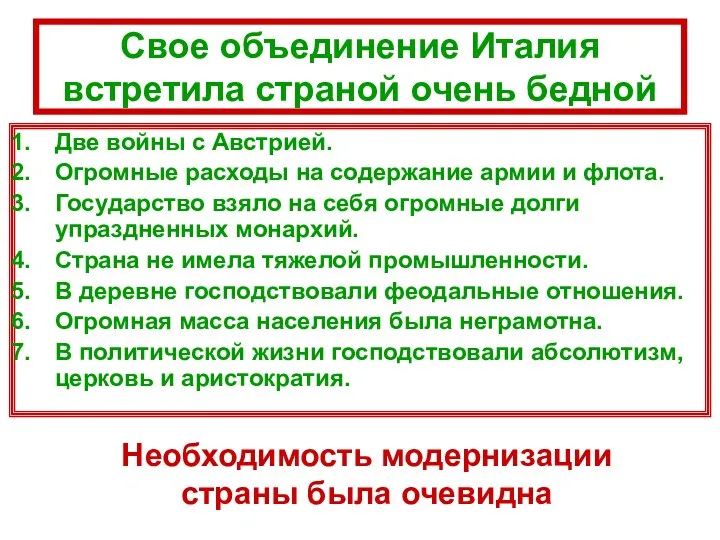 Свое объединение Италия встретила страной очень бедной

1. Две войны с Австрией.
2. Огромные расходы на содержание армии и флота.
3. Государство взяло на себя огромные долги упраздненных монархий.
4. Страна не имела тяжелой промышленности.
5. В деревне господствовали феодальные отношения.
6. Огромная масса населения была неграмотна.
7. В политической жизни господствовали абсолютизм, церковь и аристократия.

Необходимость модернизации страны была очевидна